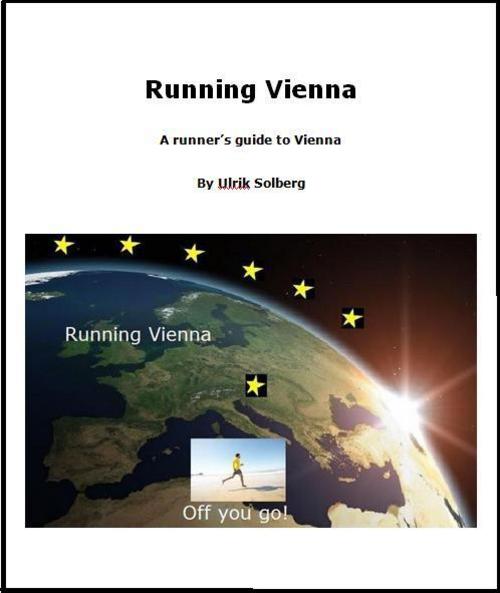 Running Vienna

A runner's guide to Vienna

By Ulrik Solberg

Running Vienna

Off you go!